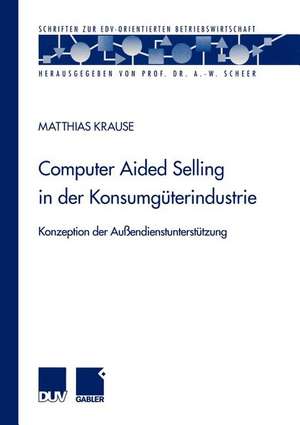 SCHRIFTEN ZUR EDV-ORIENTIERTEN BETRIEBSWIRTSCHAFT

HERAUSGEGEBEN VON PROF. DR. A.-W. SCHEER

MATTHIAS KRAUSE

Computer Aided Selling in der Konsumgüterindustrie

Konzeption der Außendienstunterstützung

DUV

GABLER